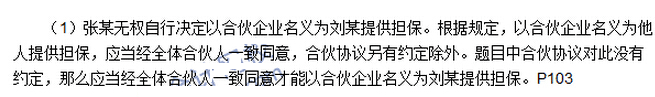 （1）张某无权自行决定以合伙企业名义为刘某提供担保。根据规定，以合伙企业名义为他人提供担保，应当经全体合伙人一致同意，合伙协议另有约定除外。题目中合伙协议对此没有约定，那么应当经全体合伙人一致同意才能以合伙企业名义为刘某提供担保。P103